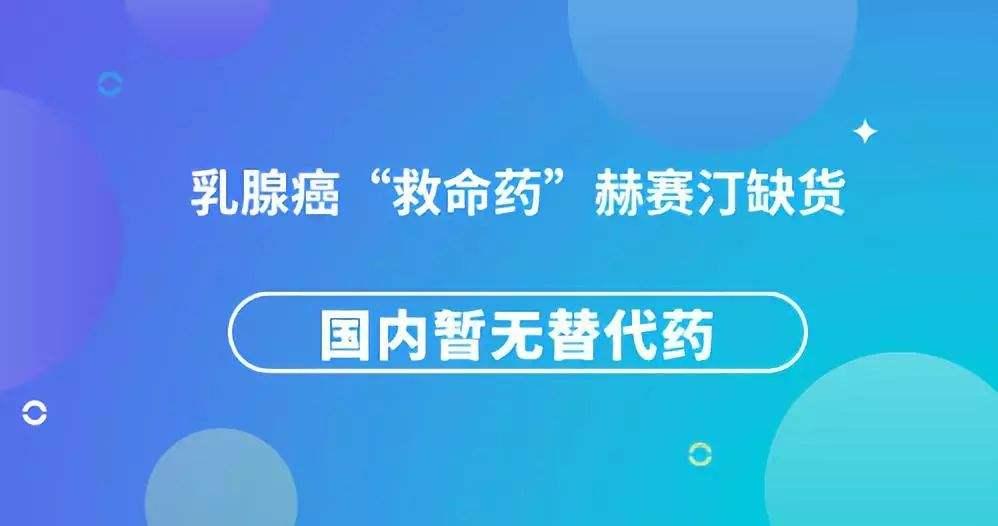 乳腺癌“救命药”赫赛汀缺货

国内暂无替代药